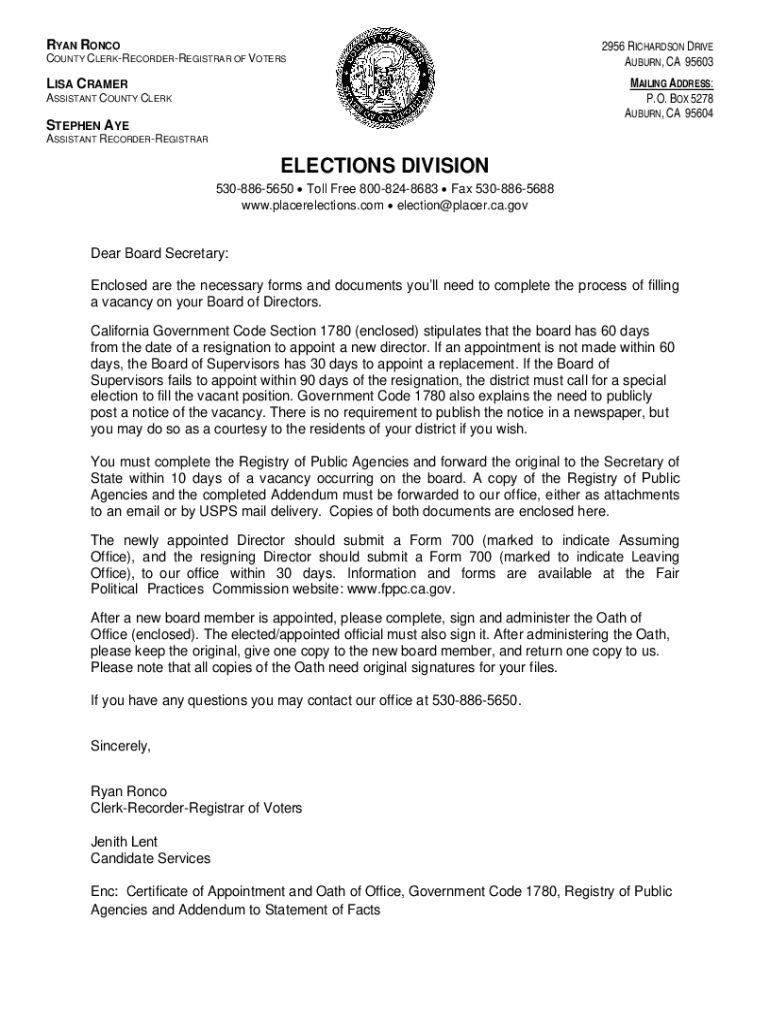 RYAN RONCO
COUNTY CLERK-RECORDER-REGISTRAR OF VOTERS

LISA CRAMER
ASSISTANT COUNTY CLERK

STEPHEN AYE
ASSISTANT RECORDER-REGISTRAR

2956 RICHARDSON DRIVE
AUBURN, CA 95603

MAILING ADDRESS:
P.O. BOX 5278
AUBURN, CA 95604

ELECTIONS DIVISION

530-886-5650 • Toll Free 800-824-8683 • Fax 530-886-5688
www.placerelections.com • election@placer.ca.gov

Dear Board Secretary:

Enclosed are the necessary forms and documents you'll need to complete the process of filling a vacancy on your Board of Directors.

California Government Code Section 1780 (enclosed) stipulates that the board has 60 days from the date of a resignation to appoint a new director. If an appointment is not made within 60 days, the Board of Supervisors has 30 days to appoint a replacement. If the Board of Supervisors fails to appoint within 90 days of the resignation, the district must call for a special election to fill the vacant position. Government Code 1780 also explains the need to publicly post a notice of the vacancy. There is no requirement to publish the notice in a newspaper, but you may do so as a courtesy to the residents of your district if you wish.

You must complete the Registry of Public Agencies and forward the original to the Secretary of State within 10 days of a vacancy occurring on the board. A copy of the Registry of Public Agencies and the completed Addendum must be forwarded to our office, either as attachments to an email or by USPS mail delivery. Copies of both documents are enclosed here.

The newly appointed Director should submit a Form 700 (marked to indicate Assuming Office), and the resigning Director should submit a Form 700 (marked to indicate Leaving Office), to our office within 30 days. Information and forms are available at the Fair Political Practices Commission website: www.fppc.ca.gov.

After a new board member is appointed, please complete, sign and administer the Oath of Office (enclosed). The elected/appointed official must also sign it. After administering the Oath, please keep the original, give one copy to the new board member, and return one copy to us. Please note that all copies of the Oath need original signatures for your files.

If you have any questions you may contact our office at 530-886-5650.

Sincerely,

Ryan Ronco
Clerk-Recorder-Registrar of Voters

Jenith Lent
Candidate Services

Enc: Certificate of Appointment and Oath of Office, Government Code 1780, Registry of Public Agencies and Addendum to Statement of Facts